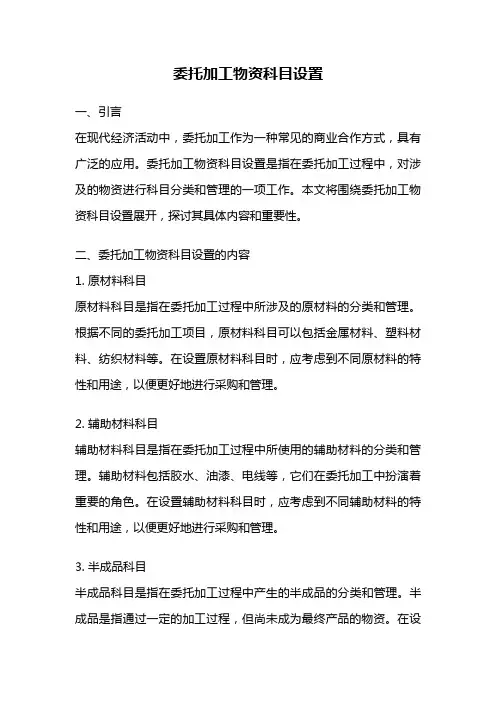 委托加工物资科目设置

一、引言

在现代经济活动中，委托加工作为一种常见的商业合作方式，具有广泛的应用。委托加工物资科目设置是指在委托加工过程中，对涉及的物资进行科目分类和管理的一项工作。本文将围绕委托加工物资科目设置展开，探讨其具体内容和重要性。

二、委托加工物资科目设置的内容

1. 原材料科目

原材料科目是指在委托加工过程中所涉及的原材料的分类和管理。根据不同的委托加工项目，原材料科目可以包括金属材料、塑料材料、纺织材料等。在设置原材料科目时，应考虑到不同原材料的特性和用途，以便更好地进行采购和管理。

2. 辅助材料科目

辅助材料科目是指在委托加工过程中所使用的辅助材料的分类和管理。辅助材料包括胶水、油漆、电线等，它们在委托加工中扮演着重要的角色。在设置辅助材料科目时，应考虑到不同辅助材料的特性和用途，以便更好地进行采购和管理。

3. 半成品科目

半成品科目是指在委托加工过程中产生的半成品的分类和管理。半成品是指通过一定的加工过程，但尚未成为最终产品的物资。在设